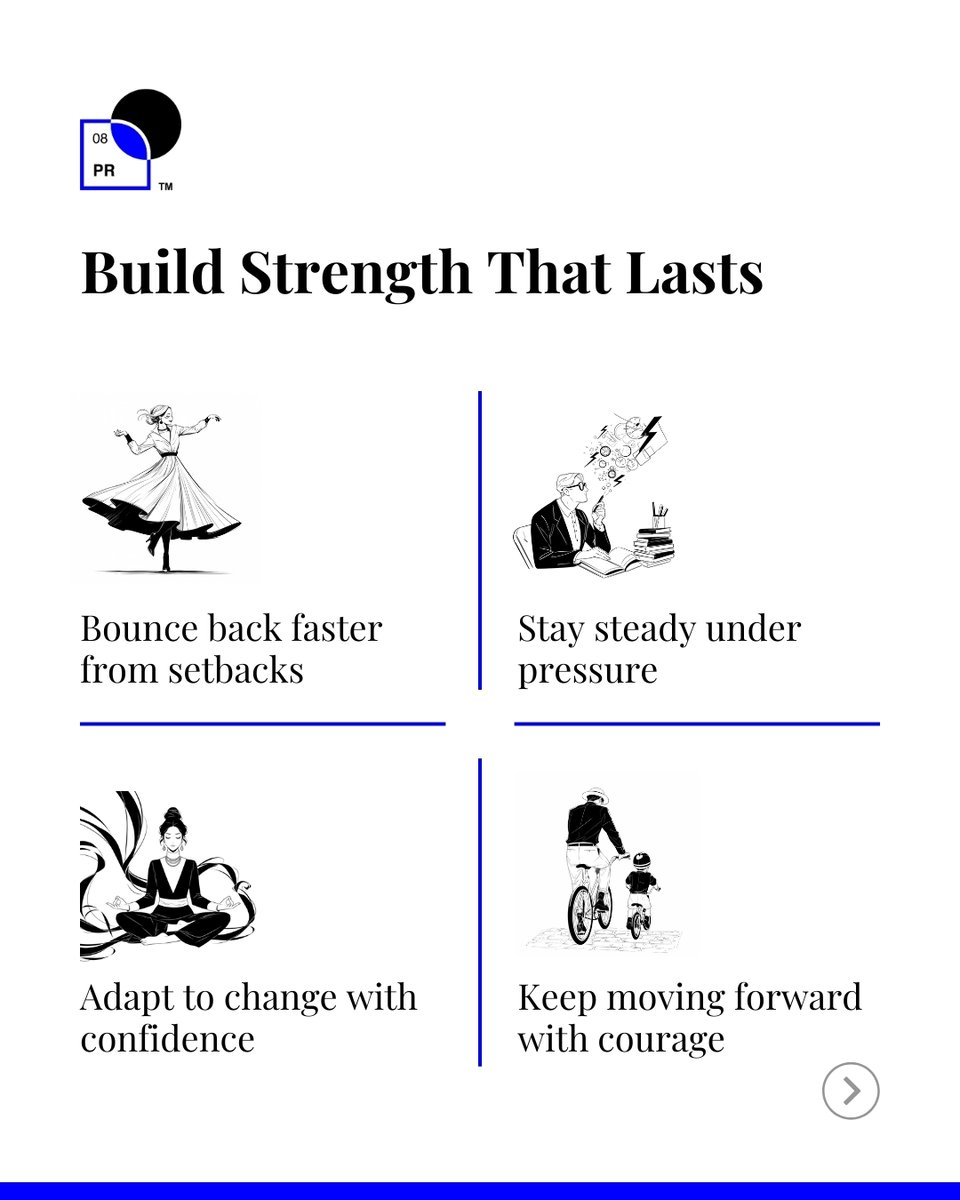 08
PR
™

Build Strength That Lasts

Bounce back faster from setbacks

Stay steady under pressure

Adapt to change with confidence

Keep moving forward with courage